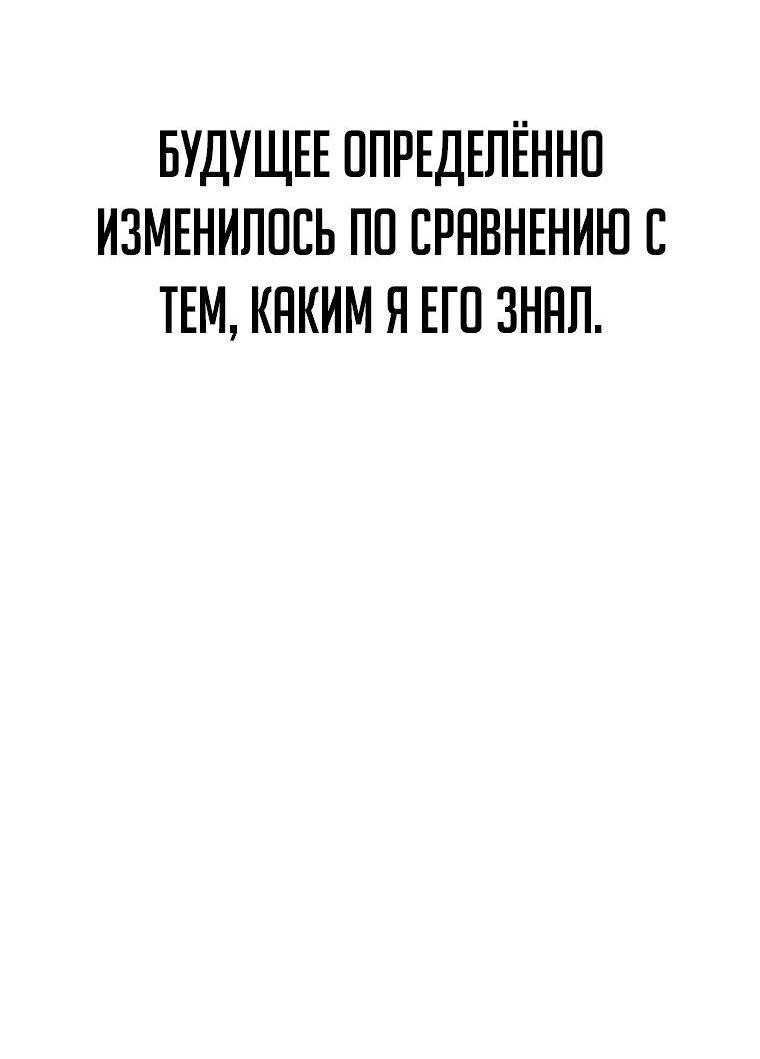 БУДУЩЕЕ ОПРЕДЕЛЁННО ИЗМЕНИЛОСЬ ПО СРАВНЕНИЮ С ТЕМ, КАКИМ Я ЕГО ЗНАЛ.